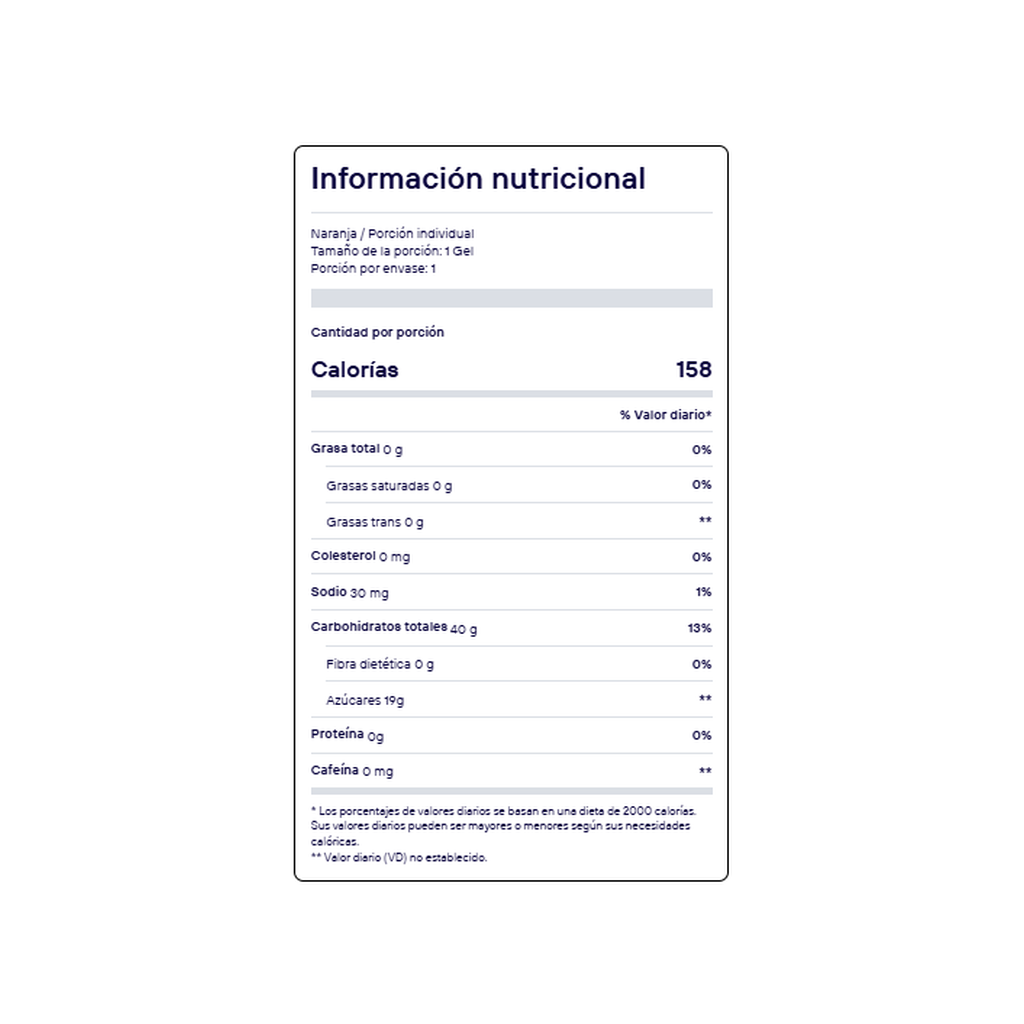 Información nutricional

Naranja / Porción individual
Tamaño de la porción: 1 Gel
Porción por envase: 1

Cantidad por porción

Calorías 158

% Valor diario*

Grasa total 0 g 0%

Grasas saturadas 0 g 0%

Grasas trans 0 g **

Colesterol 0 mg 0%

Sodio 30 mg 1%

Carbohidratos totales 40 g 13%

Fibra dietética 0 g 0%

Azúcares 19g **

Proteína 0g 0%

Cafeína 0 mg **

* Los porcentajes de valores diarios se basan en una dieta de 2000 calorías. Sus valores diarios pueden ser mayores o menores según sus necesidades calóricas.
** Valor diario (VD) no establecido.